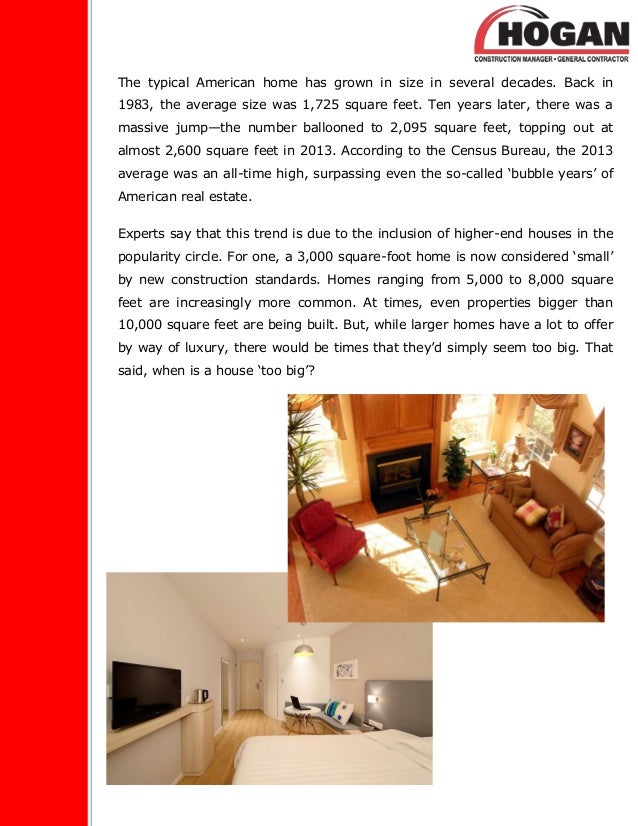 HOGAN
CONSTRUCTION MANAGER • GENERAL CONTRACTOR

The typical American home has grown in size in several decades. Back in 1983, the average size was 1,725 square feet. Ten years later, there was a massive jump—the number ballooned to 2,095 square feet, topping out at almost 2,600 square feet in 2013. According to the Census Bureau, the 2013 average was an all-time high, surpassing even the so-called 'bubble years' of American real estate.

Experts say that this trend is due to the inclusion of higher-end houses in the popularity circle. For one, a 3,000 square-foot home is now considered 'small' by new construction standards. Homes ranging from 5,000 to 8,000 square feet are increasingly more common. At times, even properties bigger than 10,000 square feet are being built. But, while larger homes have a lot to offer by way of luxury, there would be times that they'd simply seem too big. That said, when is a house 'too big'?